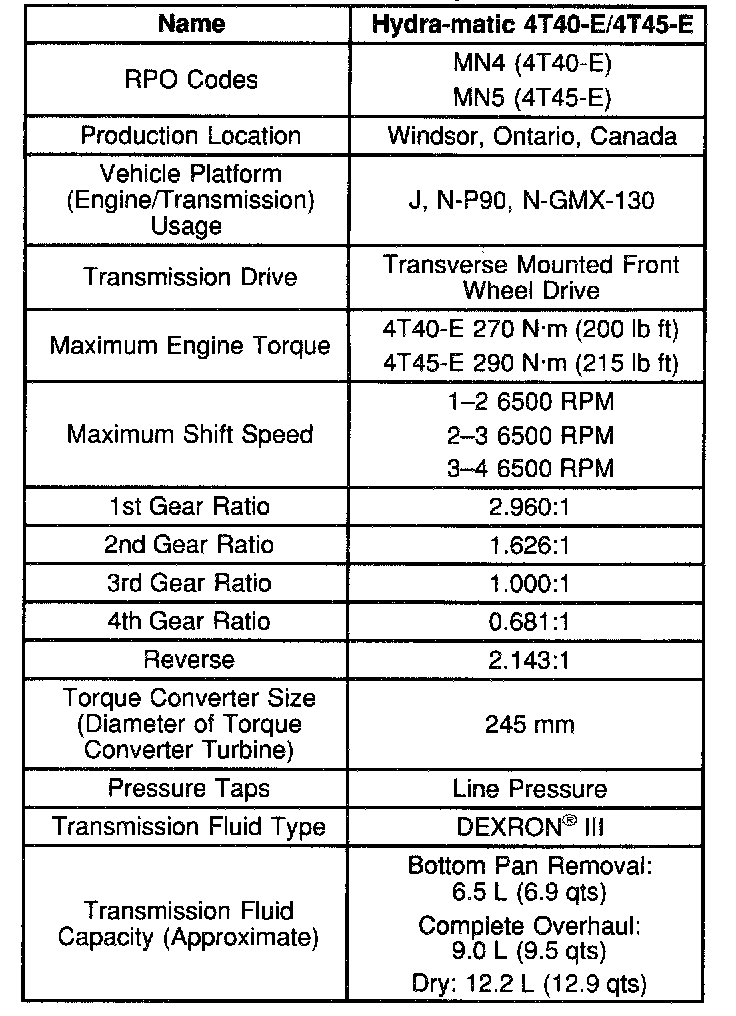 | Name | Hydra-matic 4T40-E/4T45-E |
|---|---|
| RPO Codes | MN4 (4T40-E) MN5 (4T45-E) |
| Production Location | Windsor, Ontario, Canada |
| Vehicle Platform (Engine/Transmission) Usage | J, N-P90, N-GMX-130 |
| Transmission Drive | Transverse Mounted Front Wheel Drive |
| Maximum Engine Torque | 4T40-E 270 N·m (200 lb ft) 4T45-E 290 N·m (215 lb ft) |
| Maximum Shift Speed | 1–2 6500 RPM 2–3 6500 RPM 3–4 6500 RPM |
| 1st Gear Ratio | 2.960:1 |
| 2nd Gear Ratio | 1.626:1 |
| 3rd Gear Ratio | 1.000:1 |
| 4th Gear Ratio | 0.681:1 |
| Reverse | 2.143:1 |
| Torque Converter Size (Diameter of Torque Converter Turbine) | 245 mm |
| Pressure Taps | Line Pressure |
| Transmission Fluid Type | DEXRON® III |
| Transmission Fluid Capacity (Approximate) | Bottom Pan Removal: 6.5 L (6.9 qts) Complete Overhaul: 9.0 L (9.5 qts) Dry: 12.2 L (12.9 qts) |